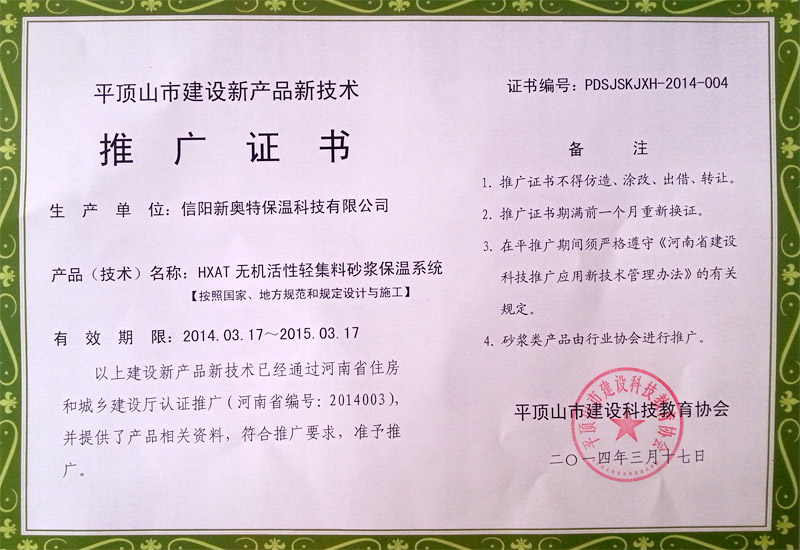 平顶山市建设新产品新技术

推广证书

生产单位：信阳新奥特保温科技有限公司

产品（技术）名称：HXAT无机活性轻集料砂浆保温系统

【按照国家、地方规范和规定设计与施工】

有效期限：2014.03.17～2015.03.17

以上建设新产品新技术已经通过河南省住房和城乡建设厅认证推广（河南省编号：2014003），并提供了产品相关资料，符合推广要求，准予推广。

证书编号：PDSJSKJXH-2014-004

备注

1.推广证书不得仿造、涂改、出借、转让。

2.推广证书期满前一个月重新换证。

3.在平推广期间须严格遵守《河南省建设科技推广应用新技术管理办法》的有关规定。

4.砂浆类产品由行业协会进行推广。

平顶山市建设科技教育协会

二〇一四年三月十七日

平顶山市建设科技教育协会